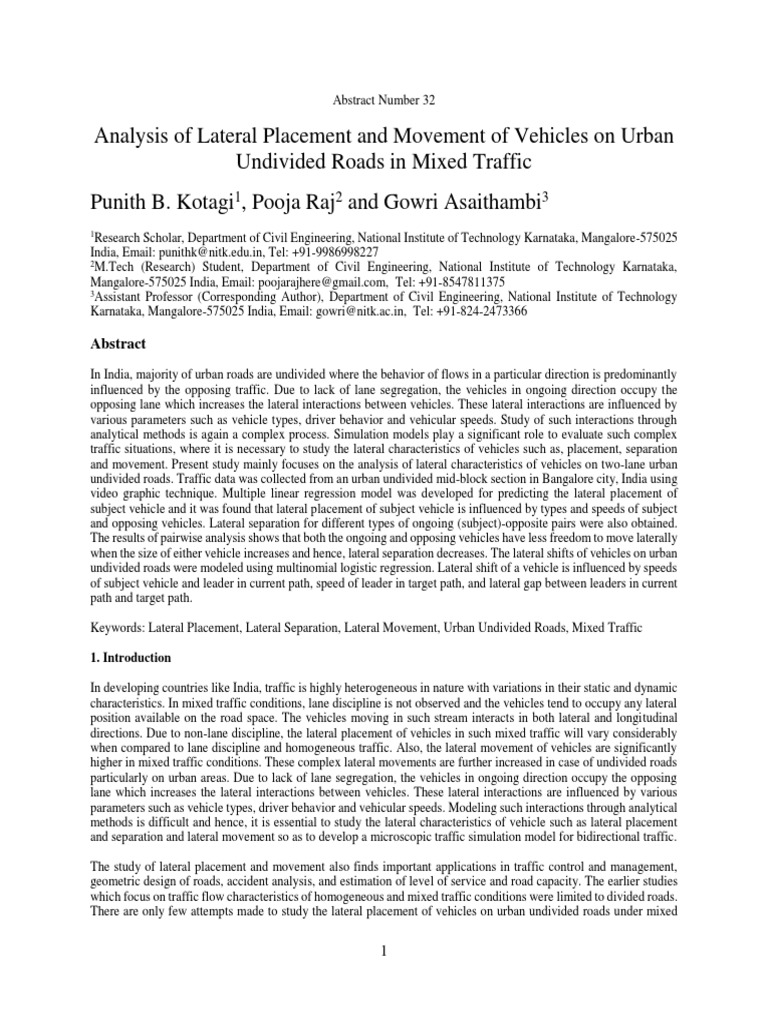 Abstract Number 32

Analysis of Lateral Placement and Movement of Vehicles on Urban Undivided Roads in Mixed Traffic

Punith B. Kotagi$^1$, Pooja Raj$^2$ and Gowri Asaithambi$^3$

$^1$Research Scholar, Department of Civil Engineering, National Institute of Technology Karnataka, Mangalore-575025 India, Email: punithk@nitk.edu.in, Tel: +91-9986998227
$^2$M.Tech (Research) Student, Department of Civil Engineering, National Institute of Technology Karnataka, Mangalore-575025 India, Email: poojarajhere@gmail.com, Tel: +91-8547811375
$^3$Assistant Professor (Corresponding Author), Department of Civil Engineering, National Institute of Technology Karnataka, Mangalore-575025 India, Email: gowri@nitk.ac.in, Tel: +91-824-2473366

Abstract

In India, majority of urban roads are undivided where the behavior of flows in a particular direction is predominantly influenced by the opposing traffic. Due to lack of lane segregation, the vehicles in ongoing direction occupy the opposing lane which increases the lateral interactions between vehicles. These lateral interactions are influenced by various parameters such as vehicle types, driver behavior and vehicular speeds. Study of such interactions through analytical methods is again a complex process. Simulation models play a significant role to evaluate such complex traffic situations, where it is necessary to study the lateral characteristics of vehicles such as, placement, separation and movement. Present study mainly focuses on the analysis of lateral characteristics of vehicles on two-lane urban undivided roads. Traffic data was collected from an urban undivided mid-block section in Bangalore city, India using video graphic technique. Multiple linear regression model was developed for predicting the lateral placement of subject vehicle and it was found that lateral placement of subject vehicle is influenced by types and speeds of subject and opposing vehicles. Lateral separation for different types of ongoing (subject)-opposite pairs were also obtained. The results of pairwise analysis shows that both the ongoing and opposing vehicles have less freedom to move laterally when the size of either vehicle increases and hence, lateral separation decreases. The lateral shifts of vehicles on urban undivided roads were modeled using multinomial logistic regression. Lateral shift of a vehicle is influenced by speeds of subject vehicle and leader in current path, speed of leader in target path, and lateral gap between leaders in current path and target path.

Keywords: Lateral Placement, Lateral Separation, Lateral Movement, Urban Undivided Roads, Mixed Traffic

1. Introduction

In developing countries like India, traffic is highly heterogeneous in nature with variations in their static and dynamic characteristics. In mixed traffic conditions, lane discipline is not observed and the vehicles tend to occupy any lateral position available on the road space. The vehicles moving in such stream interacts in both lateral and longitudinal directions. Due to non-lane discipline, the lateral placement of vehicles in such mixed traffic will vary considerably when compared to lane discipline and homogeneous traffic. Also, the lateral movement of vehicles are significantly higher in mixed traffic conditions. These complex lateral movements are further increased in case of undivided roads particularly on urban areas. Due to lack of lane segregation, the vehicles in ongoing direction occupy the opposing lane which increases the lateral interactions between vehicles. These lateral interactions are influenced by various parameters such as vehicle types, driver behavior and vehicular speeds. Modeling such interactions through analytical methods is difficult and hence, it is essential to study the lateral characteristics of vehicle such as lateral placement and separation and lateral movement so as to develop a microscopic traffic simulation model for bidirectional traffic.

The study of lateral placement and movement also finds important applications in traffic control and management, geometric design of roads, accident analysis, and estimation of level of service and road capacity. The earlier studies which focus on traffic flow characteristics of homogeneous and mixed traffic conditions were limited to divided roads. There are only few attempts made to study the lateral placement of vehicles on urban undivided roads under mixed

1